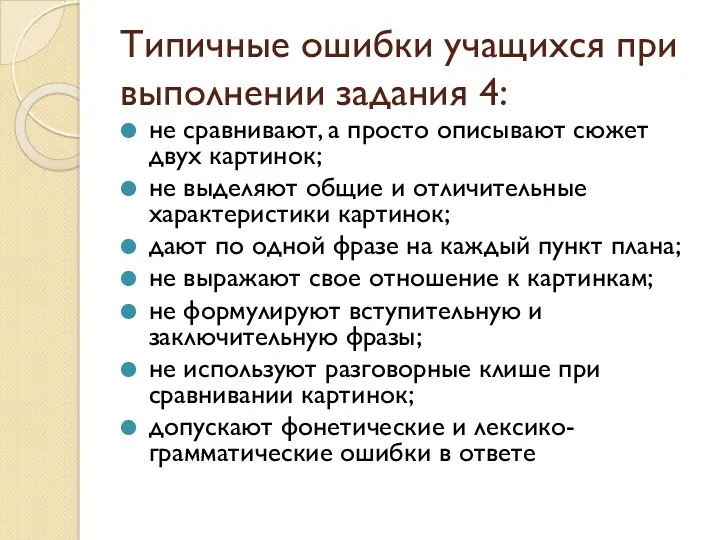 Типичные ошибки учащихся при выполнении задания 4:

- не сравнивают, а просто описывают сюжет двух картинок;
- не выделяют общие и отличительные характеристики картинок;
- дают по одной фразе на каждый пункт плана;
- не выражают свое отношение к картинкам;
- не формулируют вступительную и заключительную фразы;
- не используют разговорные клише при сравнивании картинок;
- допускают фонетические и лексико-грамматические ошибки в ответе